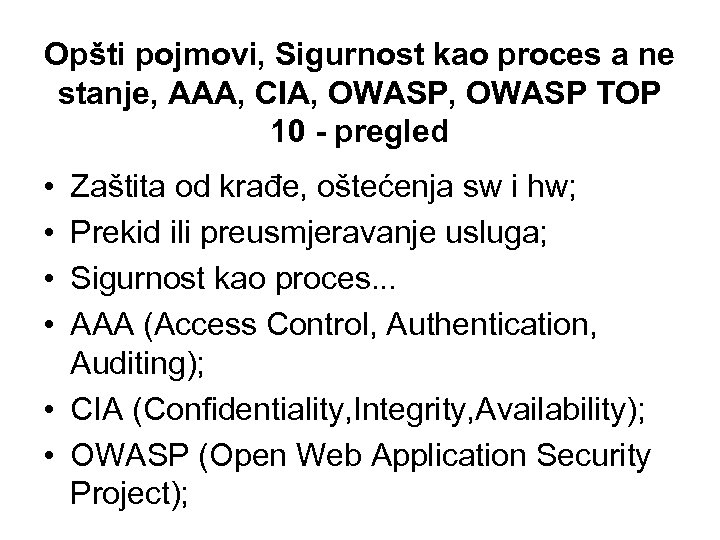 Opšti pojmovi, Sigurnost kao proces a ne stanje, AAA, CIA, OWASP, OWASP TOP 10 - pregled

• Zaštita od krađe, oštećenja sw i hw;
• Prekid ili preusmjeravanje usluga;
• Sigurnost kao proces...
• AAA (Access Control, Authentication, Auditing);
• CIA (Confidentiality,Integrity,Availability);
• OWASP (Open Web Application Security Project);